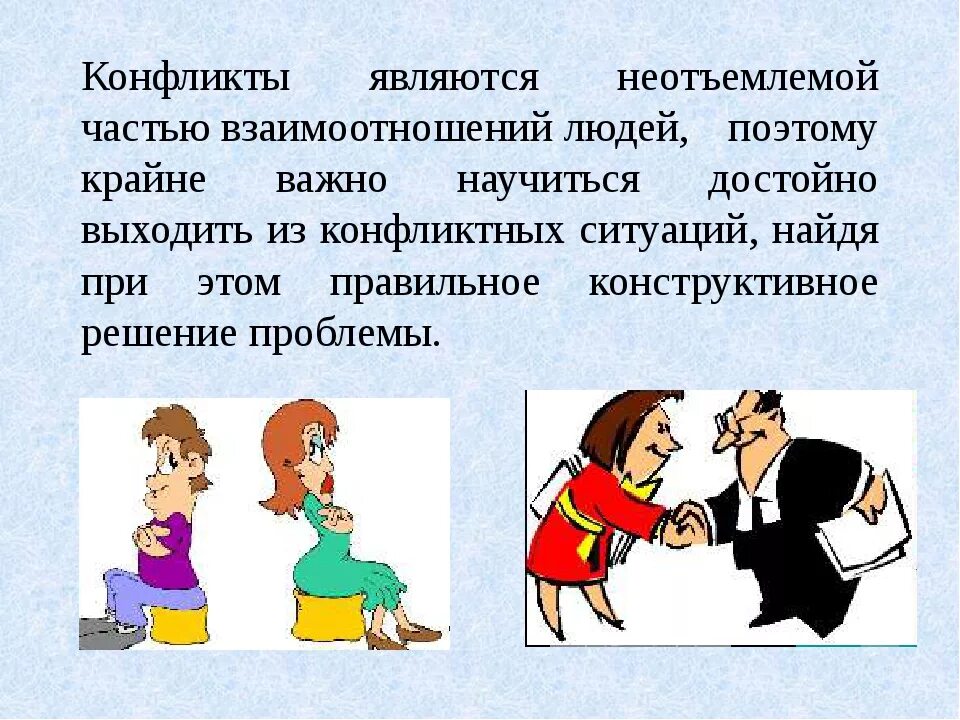 Конфликты являются неотъемлемой частью взаимоотношений людей, поэтому крайне важно научиться достойно выходить из конфликтных ситуаций, найдя при этом правильное конструктивное решение проблемы.